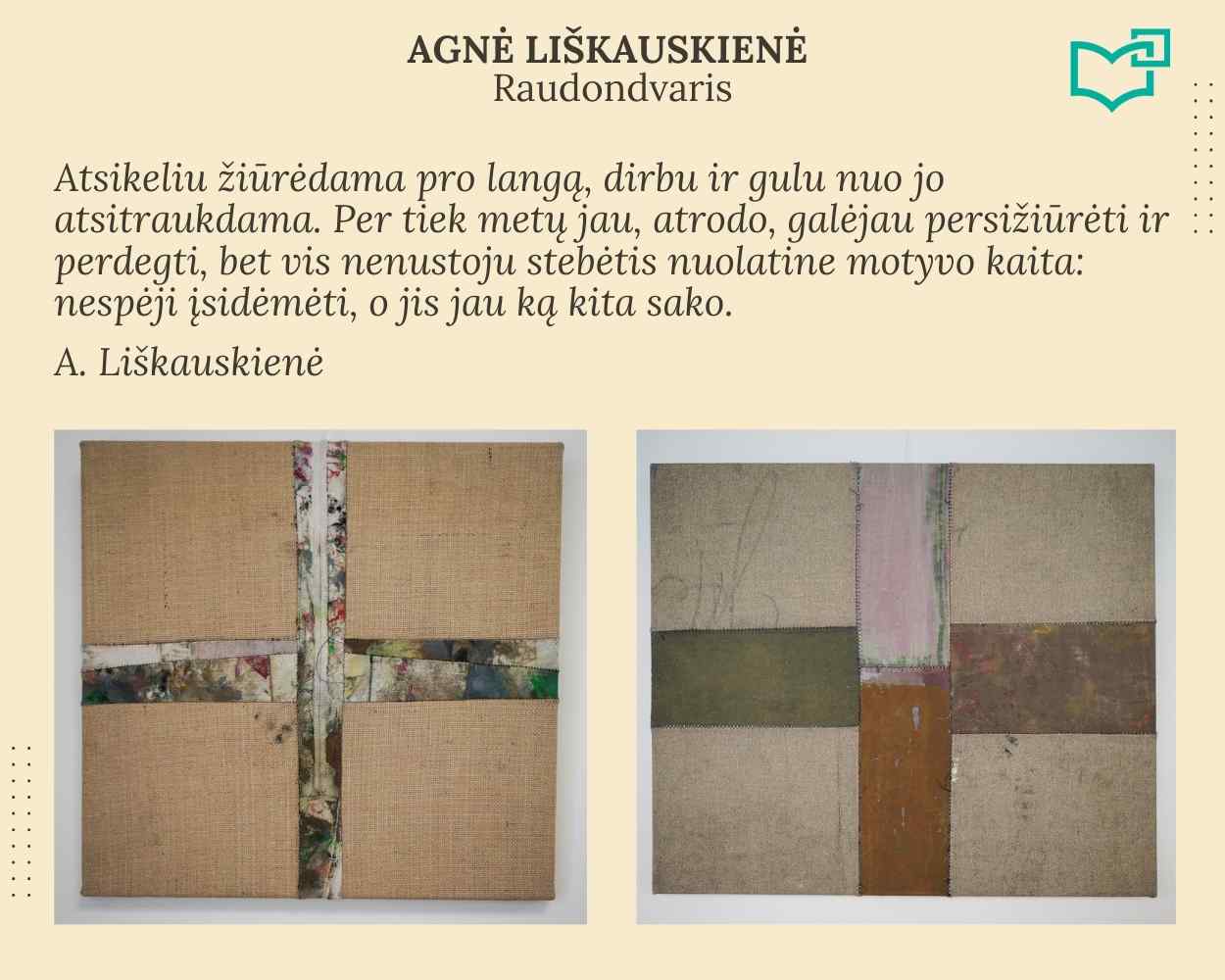 AGNĖ LIŠKAUSKIENĖ
Raudondvaris

Atsikeliu žiūrėdama pro langą, dirbu ir gulu nuo jo atsitraukdama. Per tiek metų jau, atrodo, galėjau persižiūrėti ir perdegti, bet vis nenustoju stebėtis nuolatine motyvo kaita: nespėji įsidėmėti, o jis jau ką kita sako.

A. Liškauskienė